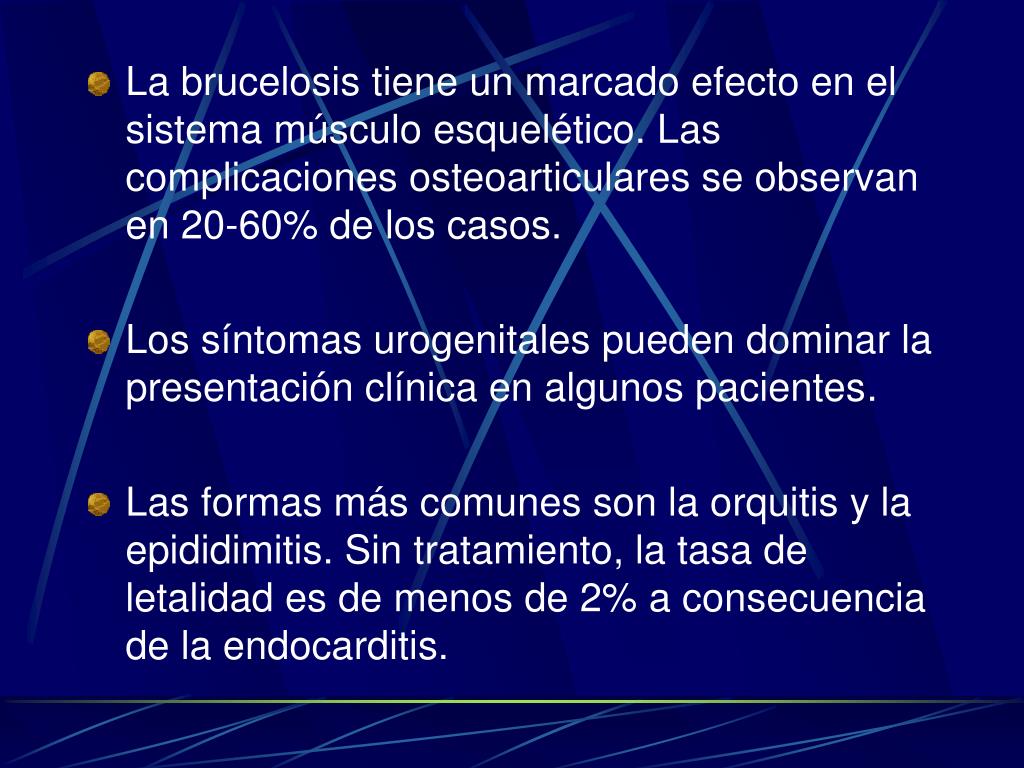 La brucelosis tiene un marcado efecto en el sistema músculo esquelético. Las complicaciones osteoarticulares se observan en 20-60% de los casos.

Los síntomas urogenitales pueden dominar la presentación clínica en algunos pacientes.

Las formas más comunes son la orquitis y la epididimitis. Sin tratamiento, la tasa de letalidad es de menos de 2% a consecuencia de la endocarditis.